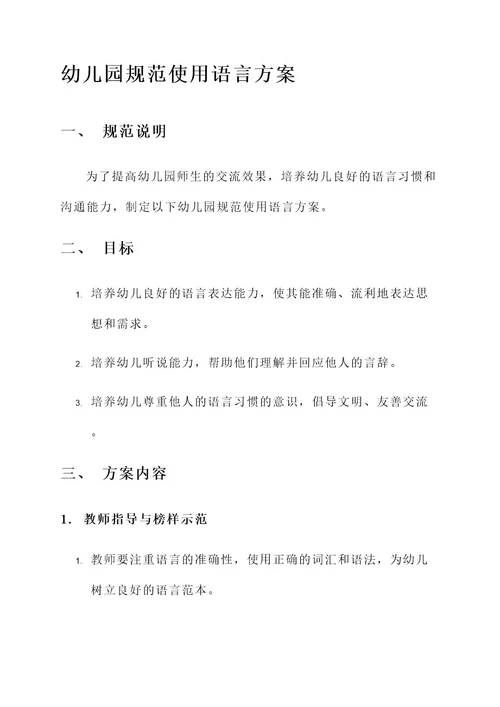 幼儿园规范使用语言方案

一、 规范说明

为了提高幼儿园师生的交流效果，培养幼儿良好的语言习惯和沟通能力，制定以下幼儿园规范使用语言方案。

二、 目标

1. 培养幼儿良好的语言表达能力，使其能准确、流利地表达思想和需求。

2. 培养幼儿听说能力，帮助他们理解并回应他人的言辞。

3. 培养幼儿尊重他人的语言习惯的意识，倡导文明、友善交流。

三、 方案内容

1. 教师指导与榜样示范

1. 教师要注重语言的准确性，使用正确的词汇和语法，为幼儿树立良好的语言范本。